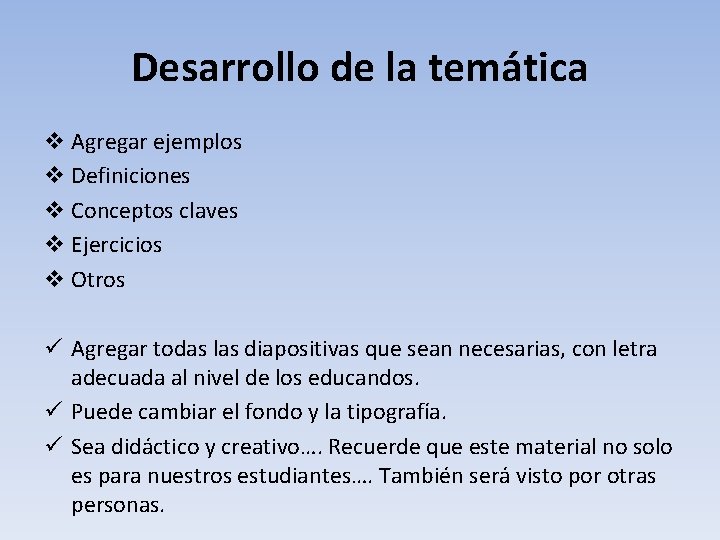 Desarrollo de la temática

❖ Agregar ejemplos
❖ Definiciones
❖ Conceptos claves
❖ Ejercicios
❖ Otros

✓ Agregar todas las diapositivas que sean necesarias, con letra adecuada al nivel de los educandos.
✓ Puede cambiar el fondo y la tipografía.
✓ Sea didáctico y creativo…. Recuerde que este material no solo es para nuestros estudiantes…. También será visto por otras personas.